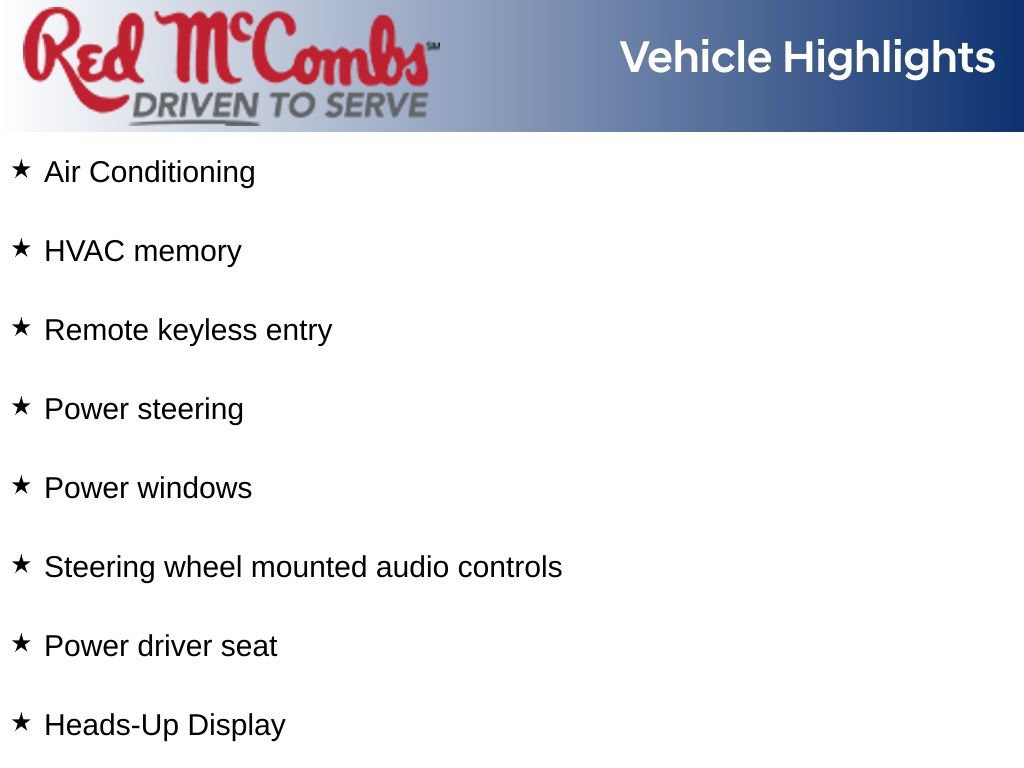 Red McCombs℠
DRIVEN TO SERVE

Vehicle Highlights

★ Air Conditioning

★ HVAC memory

★ Remote keyless entry

★ Power steering

★ Power windows

★ Steering wheel mounted audio controls

★ Power driver seat

★ Heads-Up Display